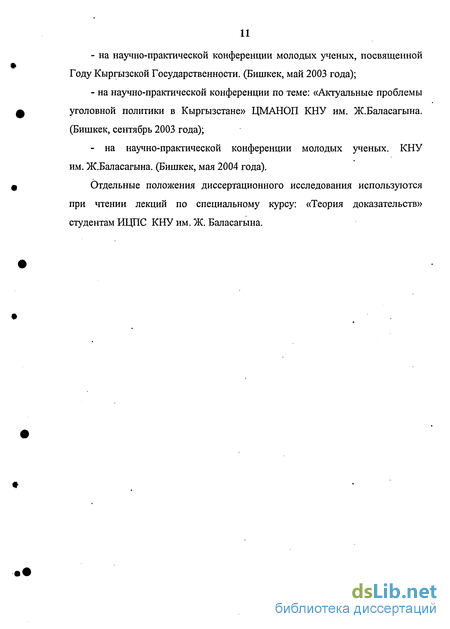 11

- на научно-практической конференции молодых ученых, посвященной Году Кыргызской Государственности. (Бишкек, май 2003 года);

- на научно-практической конференции по теме: «Актуальные проблемы уголовной политики в Кыргызстане» ЦМАНОП КНУ им. Ж.Баласагына. (Бишкек, сентябрь 2003 года);

- на научно-практической конференции молодых ученых. КНУ им. Ж.Баласагына. (Бишкек, мая 2004 года).

Отдельные положения диссертационного исследования используются при чтении лекций по специальному курсу: «Теория доказательств» студентам ИЦПС КНУ им. Ж. Баласагына.

dsLib.net
библиотека диссертаций